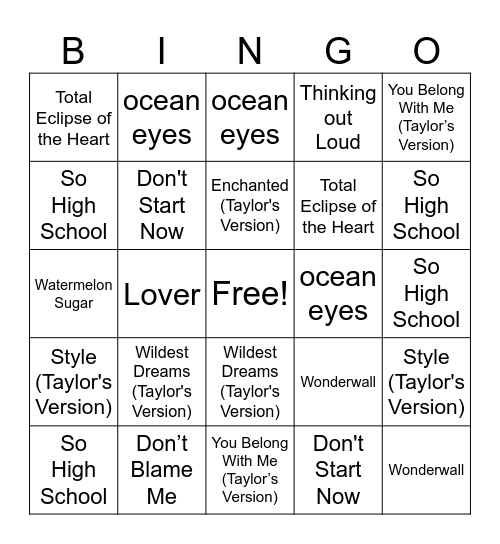 | B | I | N | G | O |
|---|---|---|---|---|
| Total Eclipse of the Heart | ocean eyes | ocean eyes | Thinking out Loud | You Belong With Me (Taylor’s Version) |
| So High School | Don't Start Now | Enchanted (Taylor's Version) | Total Eclipse of the Heart | So High School |
| Watermelon Sugar | Lover | Free! | ocean eyes | So High School |
| Style (Taylor's Version) | Wildest Dreams (Taylor's Version) | Wildest Dreams (Taylor's Version) | Wonderwall | Style (Taylor's Version) |
| So High School | Don’t Blame Me | You Belong With Me (Taylor’s Version) | Don't Start Now | Wonderwall |